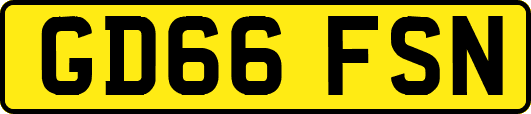 GD66 FSN